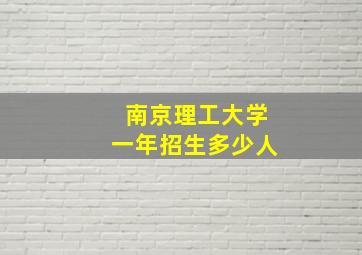 南京理工大学
一年招生多少人